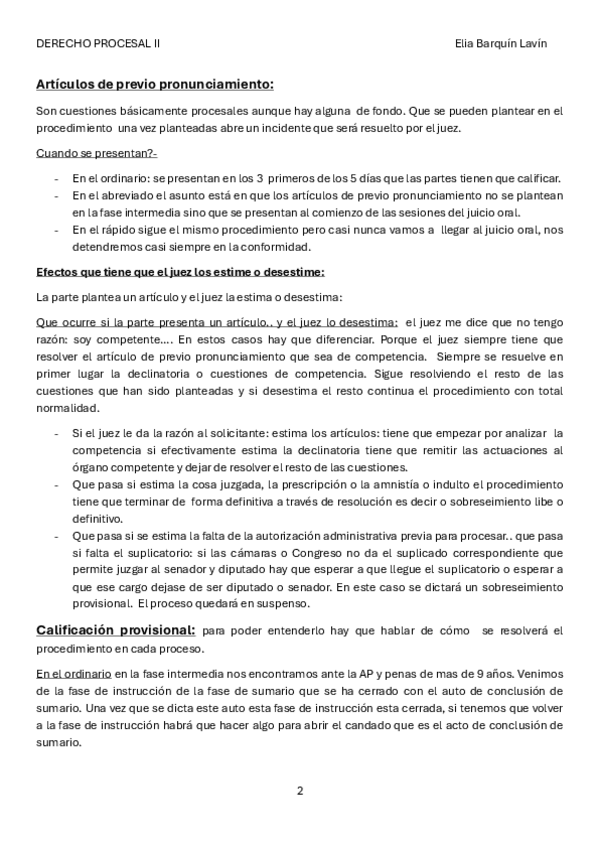 DERECHO PROCESAL II

Elia Barquín Lavín

Artículos de previo pronunciamiento:

Son cuestiones básicamente procesales aunque hay alguna de fondo. Que se pueden plantear en el procedimiento una vez planteadas abre un incidente que será resuelto por el juez.

Cuando se presentan?-

- En el ordinario: se presentan en los 3 primeros de los 5 días que las partes tienen que calificar.
- En el abreviado el asunto está en que los artículos de previo pronunciamiento no se plantean en la fase intermedia sino que se presentan al comienzo de las sesiones del juicio oral.
- En el rápido sigue el mismo procedimiento pero casi nunca vamos a llegar al juicio oral, nos detendremos casi siempre en la conformidad.

Efectos que tiene que el juez los estime o desestime:

La parte plantea un artículo y el juez la estima o desestima:

Que ocurre si la parte presenta un artículo.. y el juez lo desestima: el juez me dice que no tengo razón: soy competente…. En estos casos hay que diferenciar. Porque el juez siempre tiene que resolver el artículo de previo pronunciamiento que sea de competencia. Siempre se resuelve en primer lugar la declinatoria o cuestiones de competencia. Sigue resolviendo el resto de las cuestiones que han sido planteadas y si desestima el resto continua el procedimiento con total normalidad.

- Si el juez le da la razón al solicitante: estima los artículos: tiene que empezar por analizar la competencia si efectivamente estima la declinatoria tiene que remitir las actuaciones al órgano competente y dejar de resolver el resto de las cuestiones.
- Que pasa si estima la cosa juzgada, la prescripción o la amnistía o indulto el procedimiento tiene que terminar de forma definitiva a través de resolución es decir o sobreseimiento libe o definitivo.
- Que pasa si se estima la falta de la autorización administrativa previa para procesar.. que pasa si falta el suplicatorio: si las cámaras o Congreso no da el suplicado correspondiente que permite juzgar al senador y diputado hay que esperar a que llegue el suplicatorio o esperar a que ese cargo dejase de ser diputado o senador. En este caso se dictará un sobreseimiento provisional. El proceso quedará en suspenso.

Calificación provisional: para poder entenderlo hay que hablar de cómo se resolverá el procedimiento en cada proceso.

En el ordinario en la fase intermedia nos encontramos ante la AP y penas de mas de 9 años. Venimos de la fase de instrucción de la fase de sumario que se ha cerrado con el auto de conclusión de sumario. Una vez que se dicta este auto esta fase de instrucción esta cerrada, si tenemos que volver a la fase de instrucción habrá que hacer algo para abrir el candado que es el acto de conclusión de sumario.

2